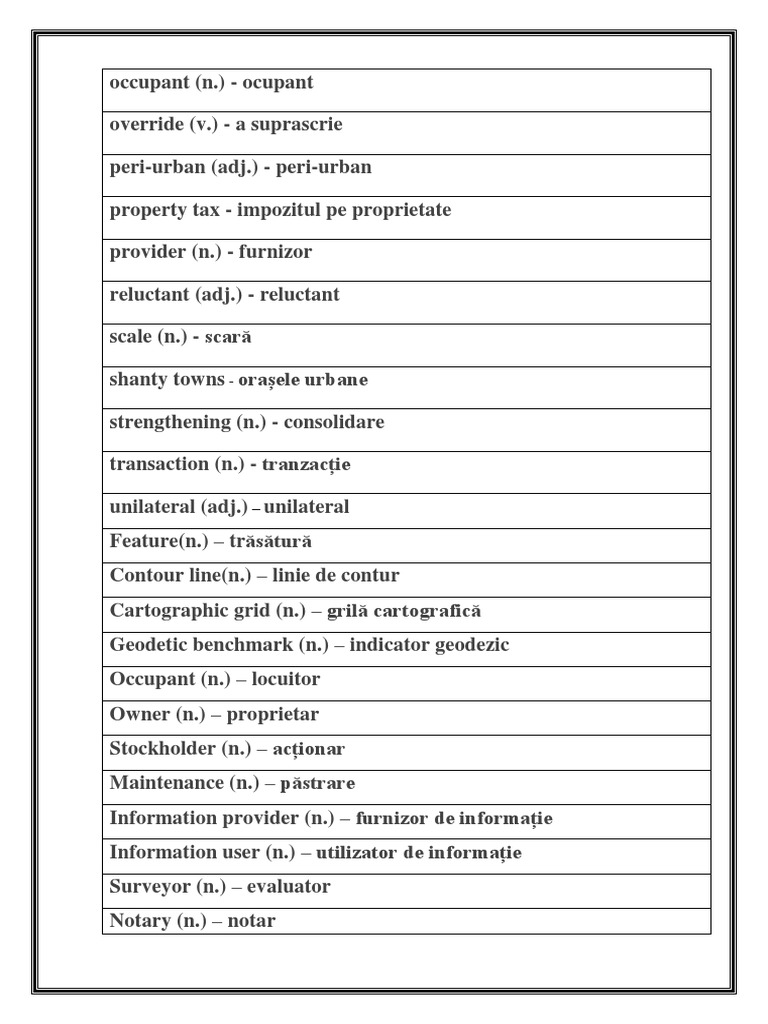 | occupant (n.) - ocupant |
|---|
| override (v.) - a suprascrie |
| peri-urban (adj.) - peri-urban |
| property tax - impozitul pe proprietate |
| provider (n.) - furnizor |
| reluctant (adj.) - reluctant |
| scale (n.) - scară |
| shanty towns - orașele urbane |
| strengthening (n.) - consolidare |
| transaction (n.) - tranzacție |
| unilateral (adj.) – unilateral |
| Feature(n.) – trăsătură |
| Contour line(n.) – linie de contur |
| Cartographic grid (n.) – grilă cartografică |
| Geodetic benchmark (n.) – indicator geodezic |
| Occupant (n.) – locuitor |
| Owner (n.) – proprietar |
| Stockholder (n.) – acționar |
| Maintenance (n.) – păstrare |
| Information provider (n.) – furnizor de informație |
| Information user (n.) – utilizator de informație |
| Surveyor (n.) – evaluator |
| Notary (n.) – notar |